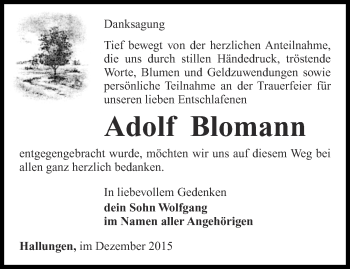 Danksagung

Tief bewegt von der herzlichen Anteilnahme, die uns durch stillen Händedruck, tröstende Worte, Blumen und Geldzuwendungen sowie persönliche Teilnahme an der Trauerfeier für unseren lieben Entschlafenen

Adolf Blomann

entgegengebracht wurde, möchten wir uns auf diesem Weg bei allen ganz herzlich bedanken.

In liebevollem Gedenken
dein Sohn Wolfgang
im Namen aller Angehörigen

Hallungen, im Dezember 2015